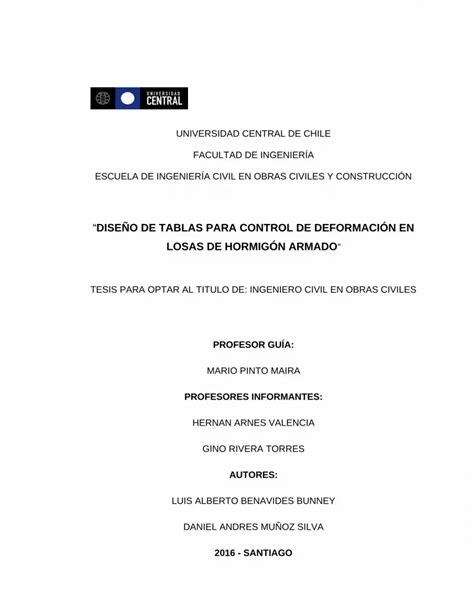 UNIVERSIDAD CENTRAL

UNIVERSIDAD CENTRAL DE CHILE

FACULTAD DE INGENIERÍA

ESCUELA DE INGENIERÍA CIVIL EN OBRAS CIVILES Y CONSTRUCCIÓN

"DISEÑO DE TABLAS PARA CONTROL DE DEFORMACIÓN EN LOSAS DE HORMIGÓN ARMADO"

TESIS PARA OPTAR AL TITULO DE: INGENIERO CIVIL EN OBRAS CIVILES

PROFESOR GUÍA:

MARIO PINTO MAIRA

PROFESORES INFORMANTES:

HERNAN ARNES VALENCIA

GINO RIVERA TORRES

AUTORES:

LUIS ALBERTO BENAVIDES BUNNEY

DANIEL ANDRES MUÑOZ SILVA

2016 - SANTIAGO